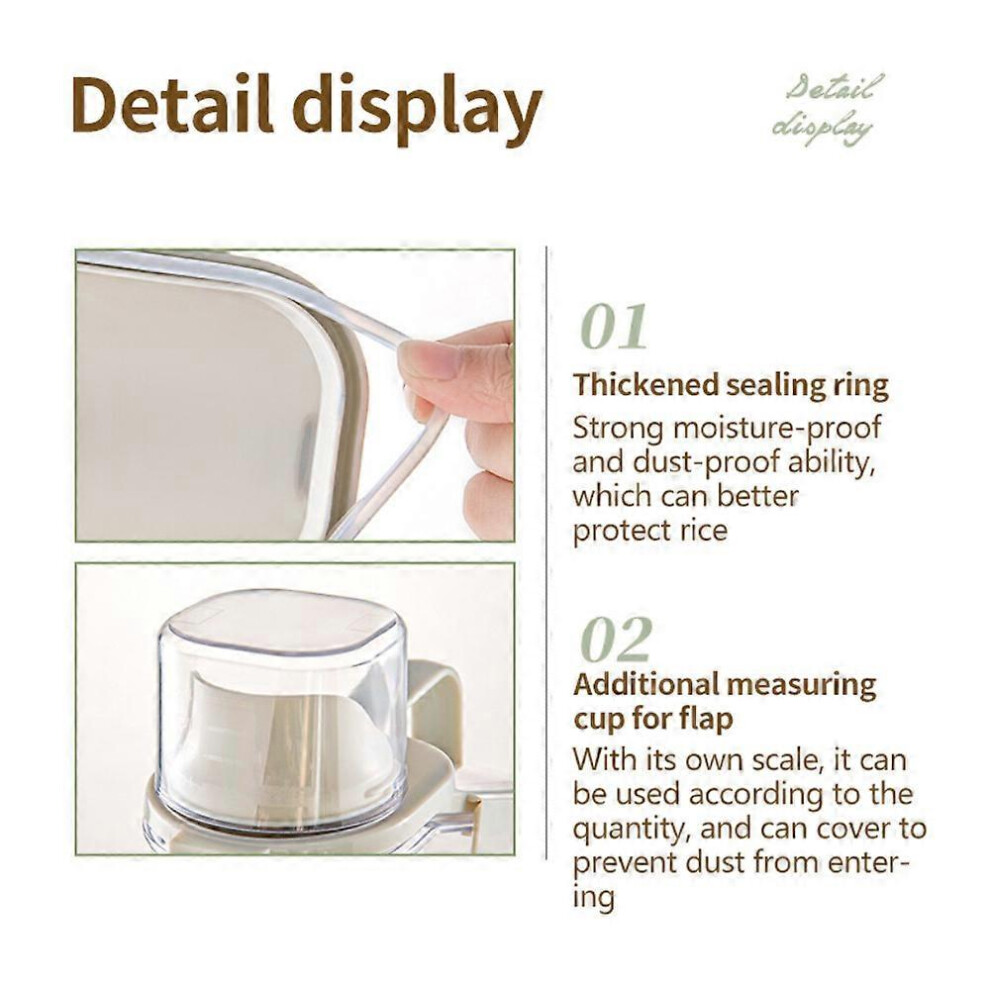 Detail display

Detail display

01

Thickened sealing ring

Strong moisture-proof and dust-proof ability, which can better protect rice

02

Additional measuring cup for flap

With its own scale, it can be used according to the quantity, and can cover to prevent dust from entering